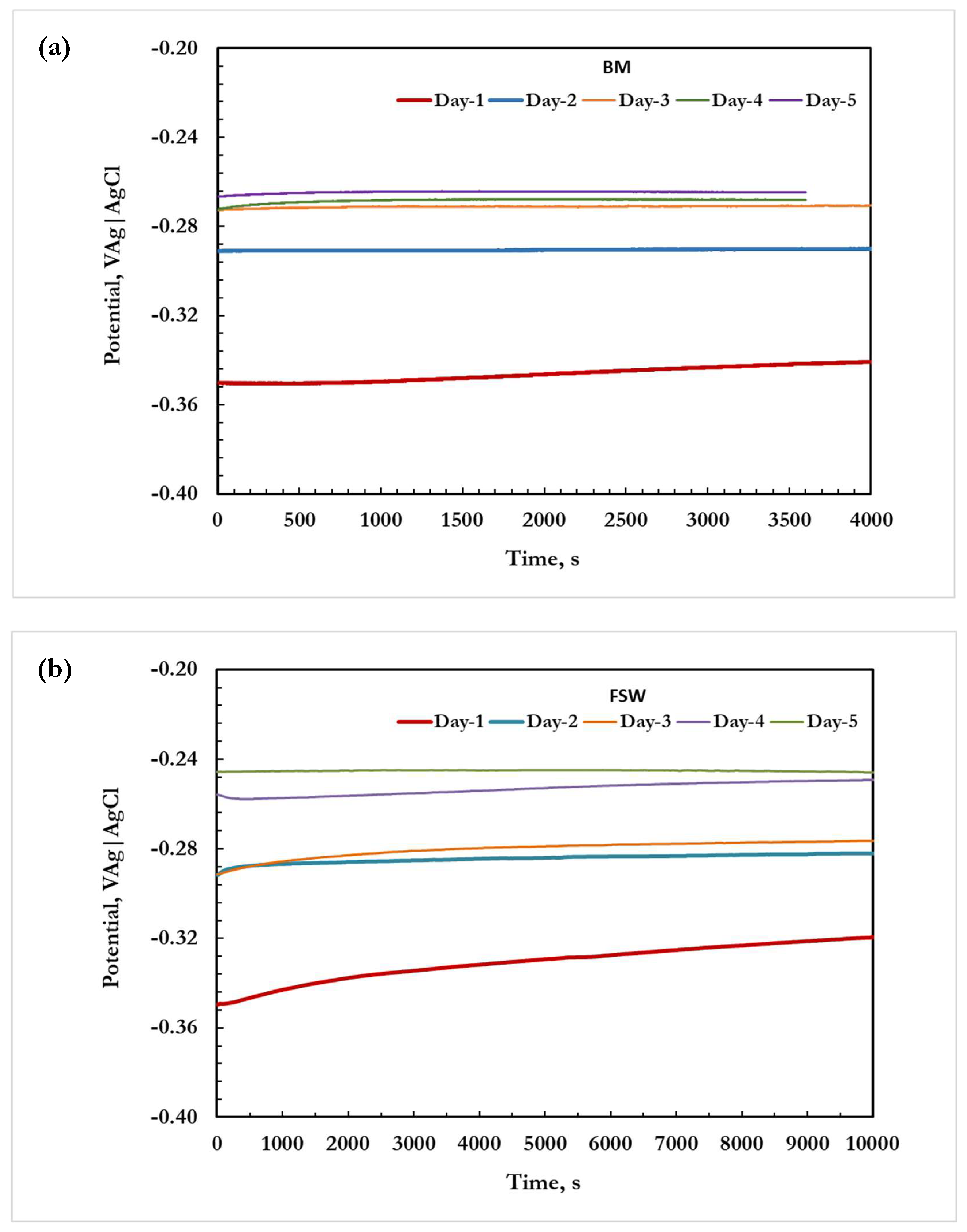 (a)

BM

Day-1 Day-2 Day-3 Day-4 Day-5

Potential, VAg|AgCl

-0.20
-0.24
-0.28
-0.32
-0.36
-0.40

0 500 1000 1500 2000 2500 3000 3500 4000

Time, s

(b)

FSW

Day-1 Day-2 Day-3 Day-4 Day-5

Potential, VAg|AgCl

-0.20
-0.24
-0.28
-0.32
-0.36
-0.40

0 1000 2000 3000 4000 5000 6000 7000 8000 9000 10000

Time, s